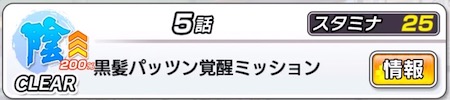 陰
200%
CLEAR
5話
スタミナ 25
黒髪パッツン覚醒ミッション
情報